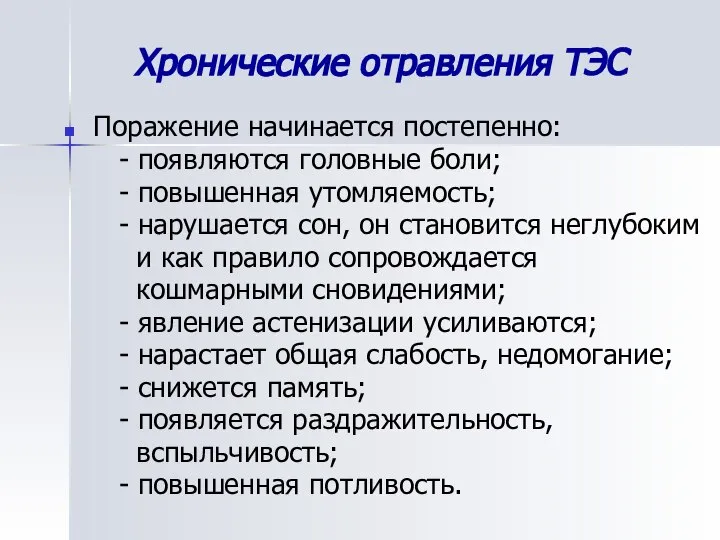 Хронические отравления ТЭС

Поражение начинается постепенно:
- появляются головные боли;
- повышенная утомляемость;
- нарушается сон, он становится неглубоким и как правило сопровождается кошмарными сновидениями;
- явление астенизации усиливаются;
- нарастает общая слабость, недомогание;
- снижется память;
- появляется раздражительность, вспыльчивость;
- повышенная потливость.